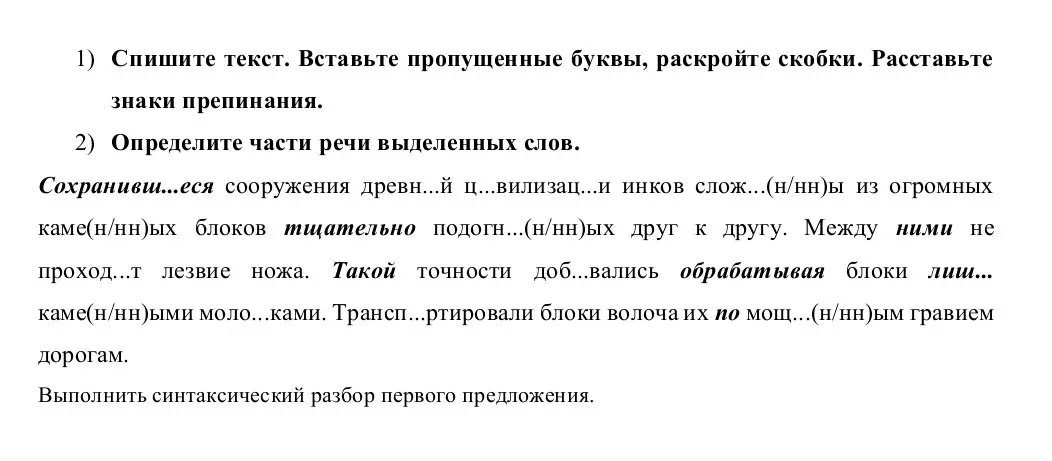 1) Спишите текст. Вставьте пропущенные буквы, раскройте скобки. Расставьте знаки препинания.

2) Определите части речи выделенных слов.

Сохранивш...еся сооружения древн...й ц...вилизац...и инков слож...(н/нн)ы из огромных каме(н/нн)ых блоков тщательно подогн...(н/нн)ых друг к другу. Между ними не проход...т лезвие ножа. Такой точности доб...вались обрабатывая блоки лиш... каме(н/нн)ыми моло...ками. Трансп...ртировали блоки волоча их по мощ...(н/нн)ым гравием дорогам.

Выполнить синтаксический разбор первого предложения.